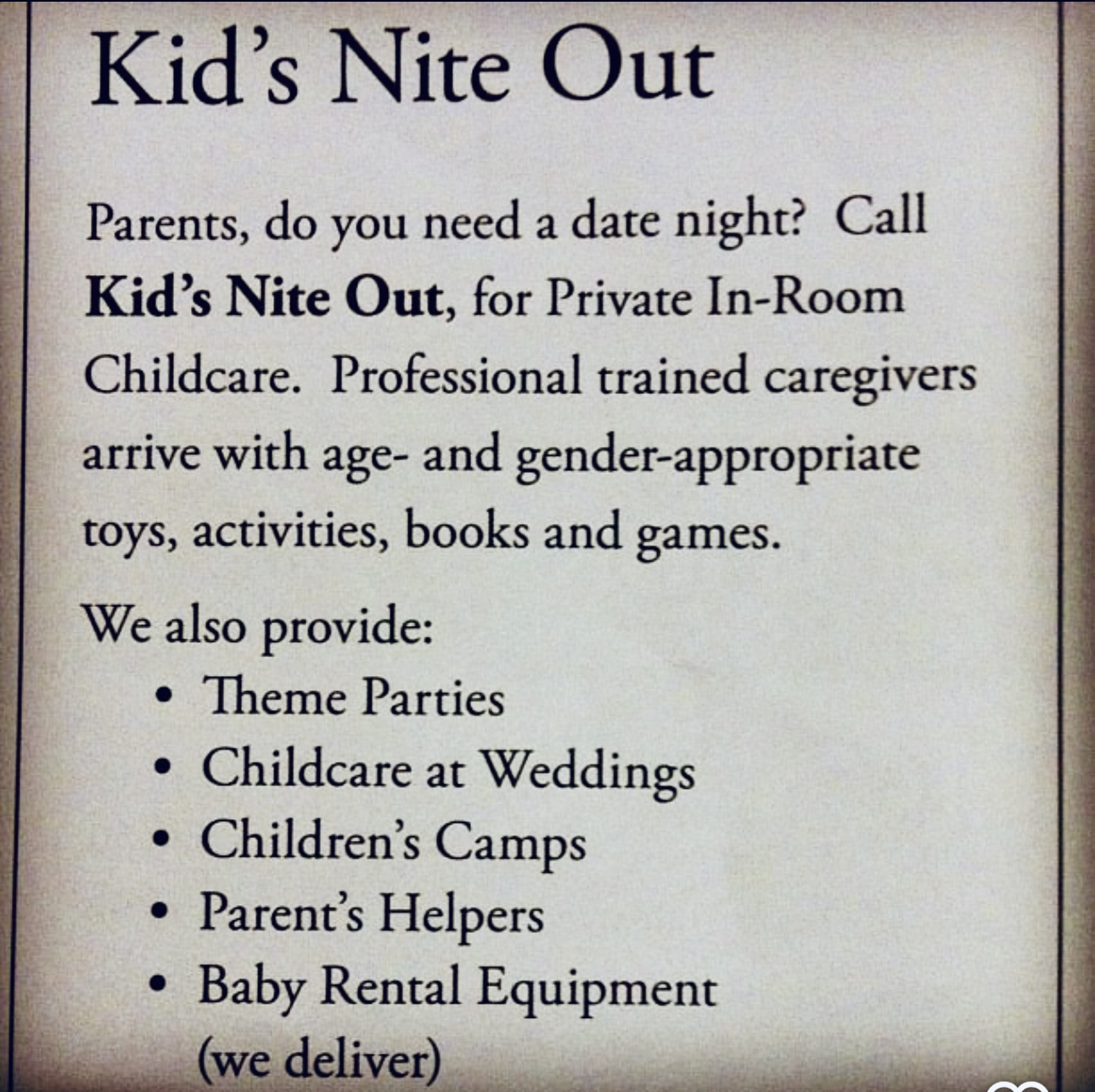 Kid's Nite Out

Parents, do you need a date night? Call Kid's Nite Out, for Private In-Room Childcare. Professional trained caregivers arrive with age- and gender-appropriate toys, activities, books and games.

We also provide:
• Theme Parties
• Childcare at Weddings
• Children's Camps
• Parent's Helpers
• Baby Rental Equipment
(we deliver)